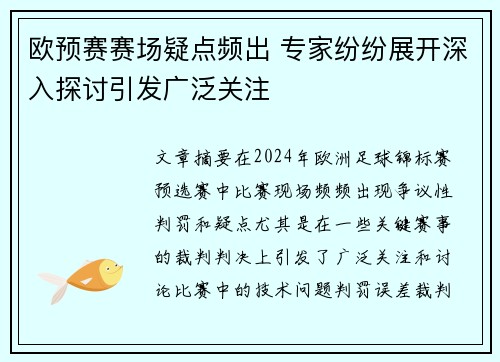 欧预赛赛场疑点频出 专家纷纷展开深入探讨引发广泛关注

文章摘要在2024年欧洲足球锦标赛预选赛中比赛现场频频出现争议性判罚和疑点尤其是在一些关键赛事的裁判判决上引发了广泛关注和讨论比赛中的技术问题判罚误差裁判